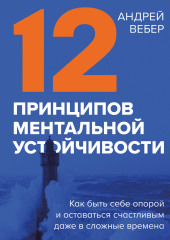 АНДРЕЙ ВЕБЕР

12

ПРИНЦИПОВ МЕНТАЛЬНОЙ УСТОЙЧИВОСТИ

Как быть себе опорой и оставаться счастливым даже в сложные времена